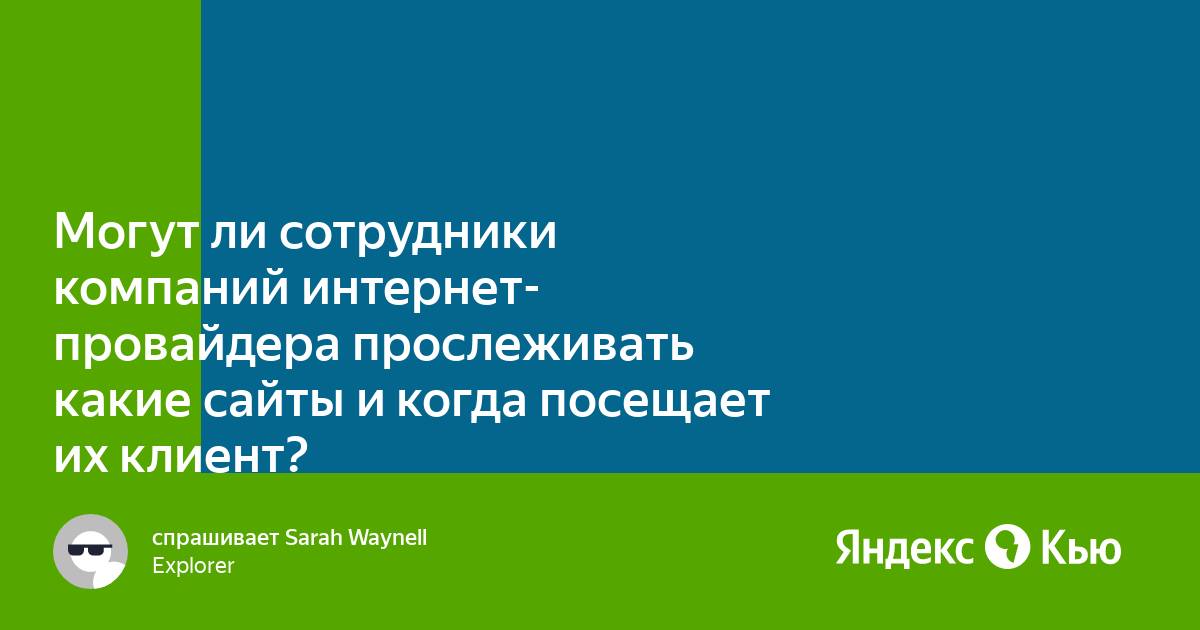 Могут ли сотрудники компаний интернет-провайдера прослеживать какие сайты и когда посещает их клиент?

спрашивает Sarah Waynell
Explorer

Яндекс Кью